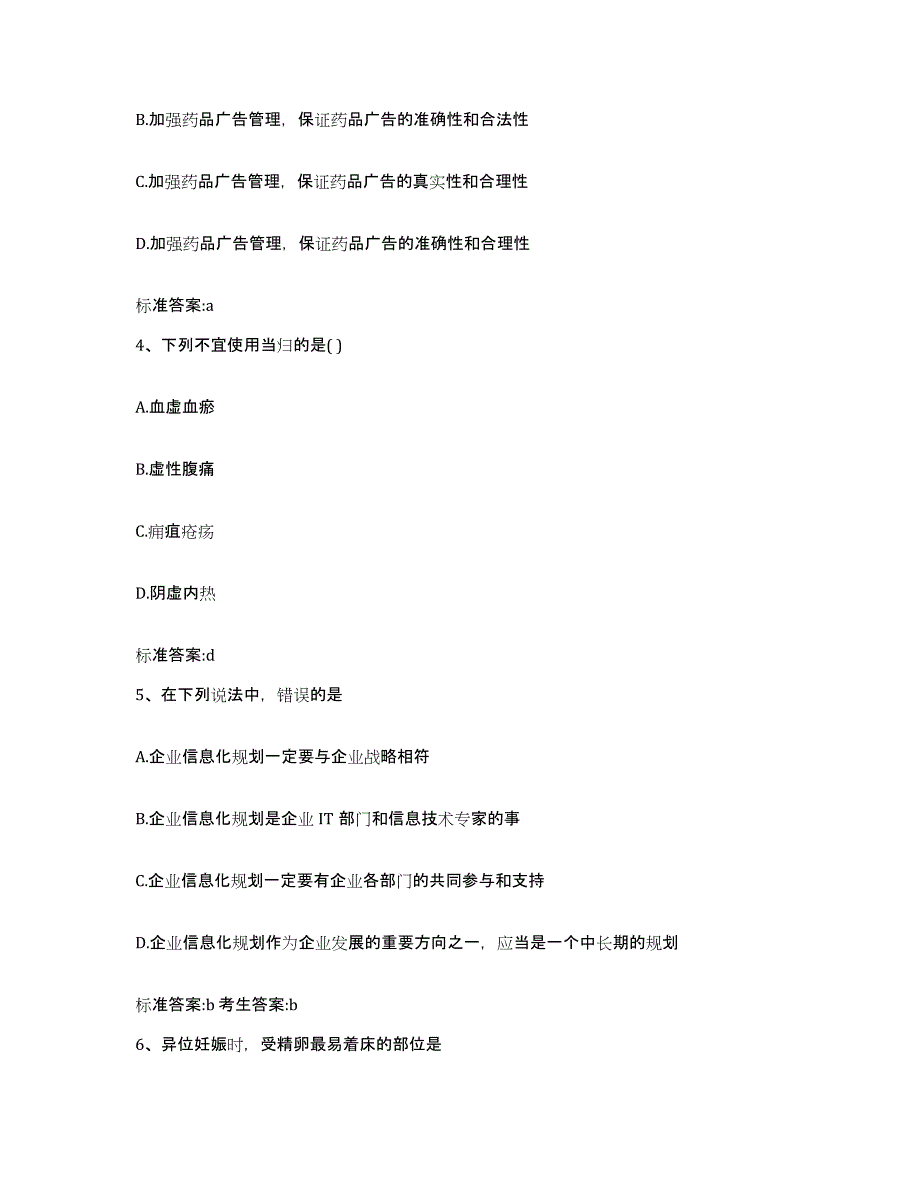 B.加强药品广告管理，保证药品广告的准确性和合法性

C.加强药品广告管理，保证药品广告的真实性和合理性

D.加强药品广告管理，保证药品广告的准确性和合理性

标准答案:a

4、下列不宜使用当归的是( )

A.血虚血瘀

B.虚性腹痛

C.痈疽疮疡

D.阴虚内热

标准答案:d

5、在下列说法中，错误的是

A.企业信息化规划一定要与企业战略相符

B.企业信息化规划是企业 IT 部门和信息技术专家的事

C.企业信息化规划一定要有企业各部门的共同参与和支持

D.企业信息化规划作为企业发展的重要方向之一，应当是一个中长期的规划

标准答案:b 考生答案:b

6、异位妊娠时，受精卵最易着床的部位是